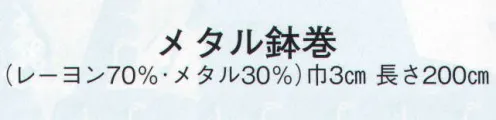 メタル鉢巻
(レーヨン70%・メタル30%)巾3㎝ 長さ200㎝